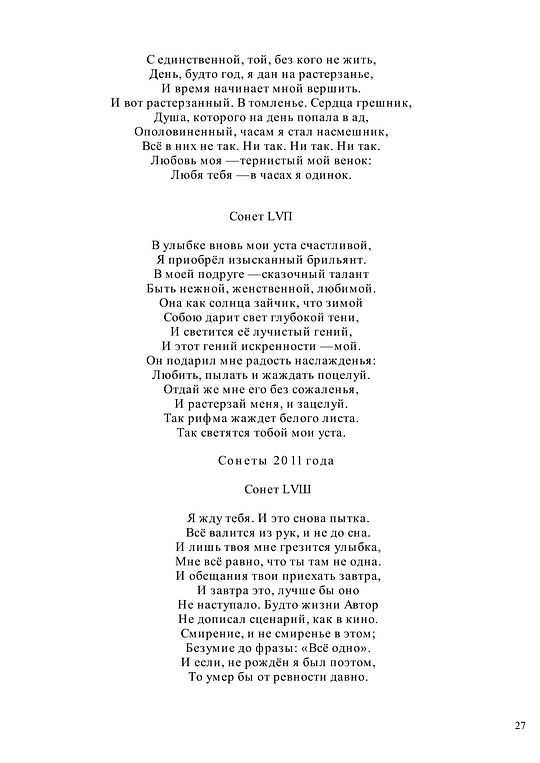 С единственной, той, без кого не жить,
День, будто год, я дан на растерзанье,
И время начинает мной вершить.
И вот растерзанный. В томленье. Сердца грешник,
Душа, которого на день попала в ад,
Ополовиненный, часам я стал насмешник,
Всё в них не так. Ни так. Ни так. Ни так.
Любовь моя —тернистый мой венок:
Любя тебя —в часах я одинок.

Сонет LVП

В улыбке вновь мои уста счастливой,
Я приобрёл изысканный брильянт.
В моей подруге —сказочный талант
Быть нежной, женственной, любимой.
Она как солнца зайчик, что зимой
Собою дарит свет глубокой тени,
И светится её лучистый гений,
И этот гений искренности —мой.
Он подарил мне радость наслажденья:
Любить, пылать и жаждать поцелуй.
Отдай же мне его без сожаленья,
И растерзай меня, и зацелуй.
Так рифма жаждет белого листа.
Так светятся тобой мои уста.

Сонеты 2011 года

Сонет LVШ

Я жду тебя. И это снова пытка.
Всё валится из рук, и не до сна.
И лишь твоя мне грезится улыбка,
Мне всё равно, что ты там не одна.
И обещания твои приехать завтра,
И завтра это, лучше бы оно
Не наступало. Будто жизни Автор
Не дописал сценарий, как в кино.
Смирение, и не смиренье в этом;
Безумие до фразы: «Всё одно».
И если, не рождён я был поэтом,
То умер бы от ревности давно.

27